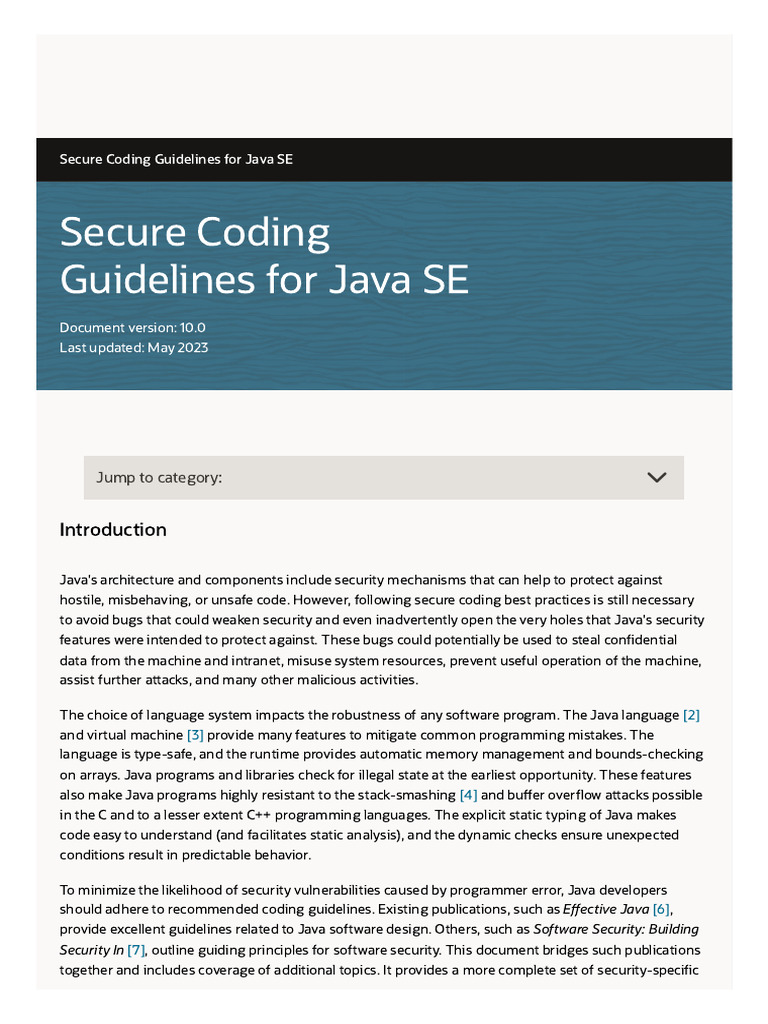 Secure Coding Guidelines for Java SE

Secure Coding Guidelines for Java SE

Document version: 10.0
Last updated: May 2023

Jump to category:

Introduction

Java's architecture and components include security mechanisms that can help to protect against hostile, misbehaving, or unsafe code. However, following secure coding best practices is still necessary to avoid bugs that could weaken security and even inadvertently open the very holes that Java's security features were intended to protect against. These bugs could potentially be used to steal confidential data from the machine and intranet, misuse system resources, prevent useful operation of the machine, assist further attacks, and many other malicious activities.

The choice of language system impacts the robustness of any software program. The Java language [2] and virtual machine [3] provide many features to mitigate common programming mistakes. The language is type-safe, and the runtime provides automatic memory management and bounds-checking on arrays. Java programs and libraries check for illegal state at the earliest opportunity. These features also make Java programs highly resistant to the stack-smashing [4] and buffer overflow attacks possible in the C and to a lesser extent C++ programming languages. The explicit static typing of Java makes code easy to understand (and facilitates static analysis), and the dynamic checks ensure unexpected conditions result in predictable behavior.

To minimize the likelihood of security vulnerabilities caused by programmer error, Java developers should adhere to recommended coding guidelines. Existing publications, such as Effective Java [6], provide excellent guidelines related to Java software design. Others, such as Software Security: Building Security In [7], outline guiding principles for software security. This document bridges such publications together and includes coverage of additional topics. It provides a more complete set of security-specific